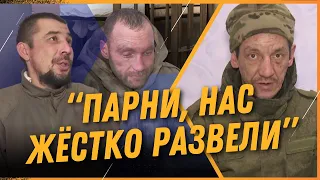 “ПАРНИ, НАС ЖЁСТКО РАЗВЕЛИ”